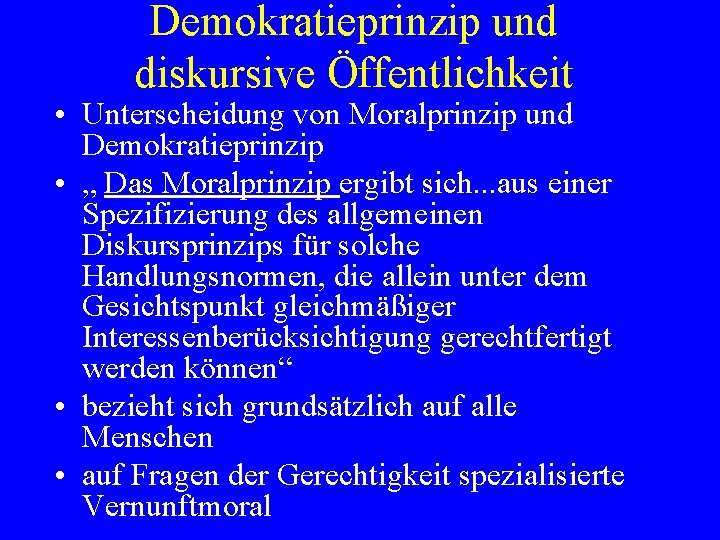 Demokratieprinzip und diskursive Öffentlichkeit

• Unterscheidung von Moralprinzip und Demokratieprinzip

• „ Das Moralprinzip ergibt sich...aus einer Spezifizierung des allgemeinen Diskursprinzips für solche Handlungsnormen, die allein unter dem Gesichtspunkt gleichmäßiger Interessenberücksichtigung gerechtfertigt werden können“

• bezieht sich grundsätzlich auf alle Menschen

• auf Fragen der Gerechtigkeit spezialisierte Vernunftmoral